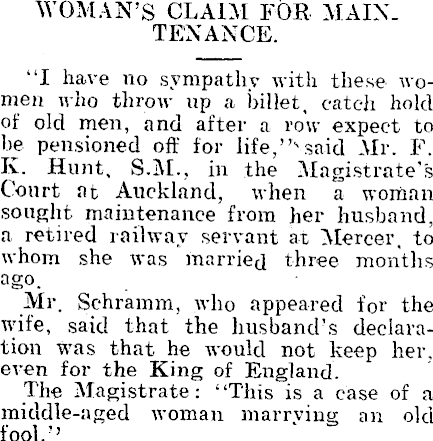 WOMAN'S CLAIM FOR MAINTENANCE.

"I have no sympathy with these women who throw up a billet, catch hold of old men, and after a row expect to be pensioned off for life," said Mr. F. K. Hunt, S.M., in the Magistrate's Court at Auckland, when a woman sought maintenance from her husband, a retired railway servant at Mercer, to whom she was married three months ago.

Mr. Schramm, who appeared for the wife, said that the husband's declaration was that he would not keep her, even for the King of England.

The Magistrate: "This is a case of a middle-aged woman marrying an old fool."